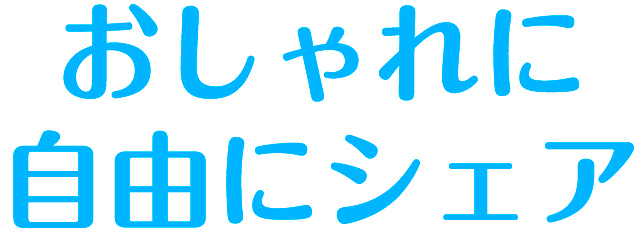 おしゃれに
自由にシェア